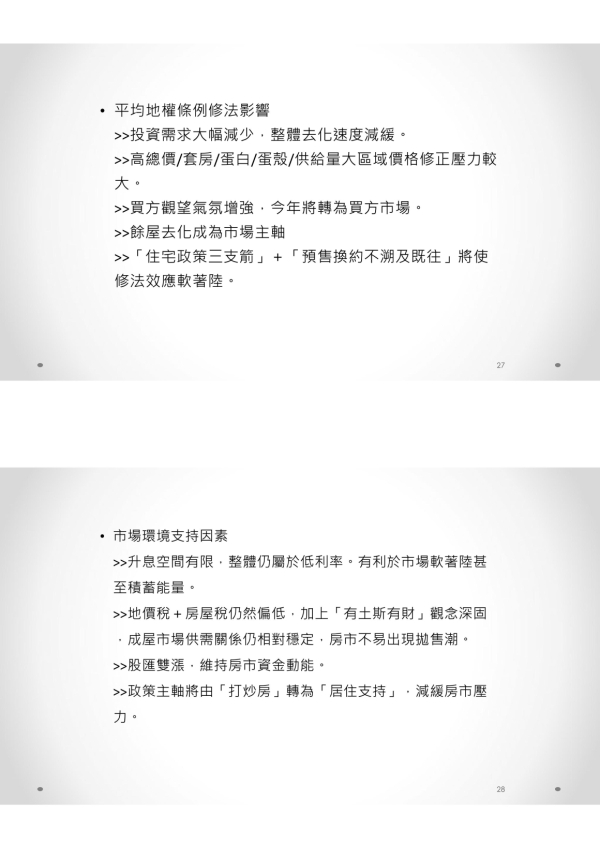 • 平均地權條例修法影響

>>投資需求大幅減少，整體去化速度減緩。

>>高總價/套房/蛋白/蛋殼/供給量大區域價格修正壓力較大。

>>買方觀望氣氛增強，今年將轉為買方市場。

>>餘屋去化成為市場主軸

>>「住宅政策三支箭」+「預售換約不溯及既往」將使修法效應軟著陸。

27

• 市場環境支持因素

>>升息空間有限，整體仍屬於低利率。有利於市場軟著陸甚至積蓄能量。

>>地價稅 + 房屋稅仍然偏低，加上「有土斯有財」觀念深固，成屋市場供需關係仍相對穩定，房市不易出現拋售潮。

>>股匯雙漲，維持房市資金動能。

>>政策主軸將由「打炒房」轉為「居住支持」，減緩房市壓力。

28